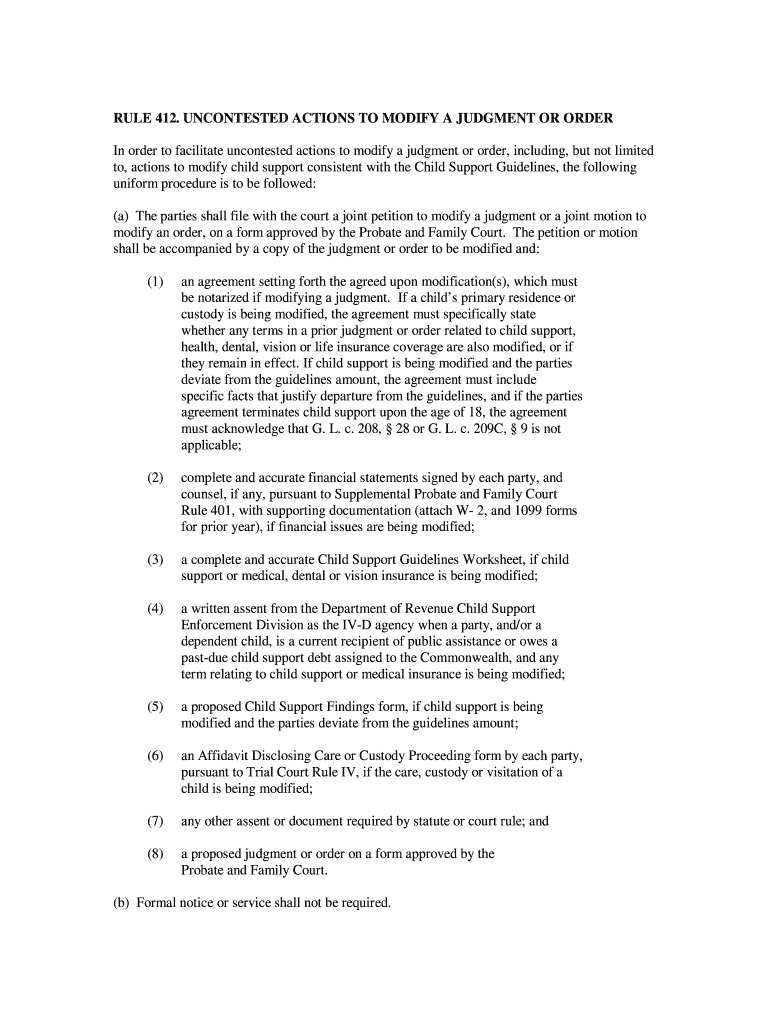 RULE 412. UNCONTESTED ACTIONS TO MODIFY A JUDGMENT OR ORDER

In order to facilitate uncontested actions to modify a judgment or order, including, but not limited to, actions to modify child support consistent with the Child Support Guidelines, the following uniform procedure is to be followed:

(a) The parties shall file with the court a joint petition to modify a judgment or a joint motion to modify an order, on a form approved by the Probate and Family Court. The petition or motion shall be accompanied by a copy of the judgment or order to be modified and:

(1) an agreement setting forth the agreed upon modification(s), which must be notarized if modifying a judgment. If a child's primary residence or custody is being modified, the agreement must specifically state whether any terms in a prior judgment or order related to child support, health, dental, vision or life insurance coverage are also modified, or if they remain in effect. If child support is being modified and the parties deviate from the guidelines amount, the agreement must include specific facts that justify departure from the guidelines, and if the parties agreement terminates child support upon the age of 18, the agreement must acknowledge that G. L. c. 208, § 28 or G. L. c. 209C, § 9 is not applicable;

(2) complete and accurate financial statements signed by each party, and counsel, if any, pursuant to Supplemental Probate and Family Court Rule 401, with supporting documentation (attach W- 2, and 1099 forms for prior year), if financial issues are being modified;

(3) a complete and accurate Child Support Guidelines Worksheet, if child support or medical, dental or vision insurance is being modified;

(4) a written assent from the Department of Revenue Child Support Enforcement Division as the IV-D agency when a party, and/or a dependent child, is a current recipient of public assistance or owes a past-due child support debt assigned to the Commonwealth, and any term relating to child support or medical insurance is being modified;

(5) a proposed Child Support Findings form, if child support is being modified and the parties deviate from the guidelines amount;

(6) an Affidavit Disclosing Care or Custody Proceeding form by each party, pursuant to Trial Court Rule IV, if the care, custody or visitation of a child is being modified;

(7) any other assent or document required by statute or court rule; and

(8) a proposed judgment or order on a form approved by the Probate and Family Court.

(b) Formal notice or service shall not be required.